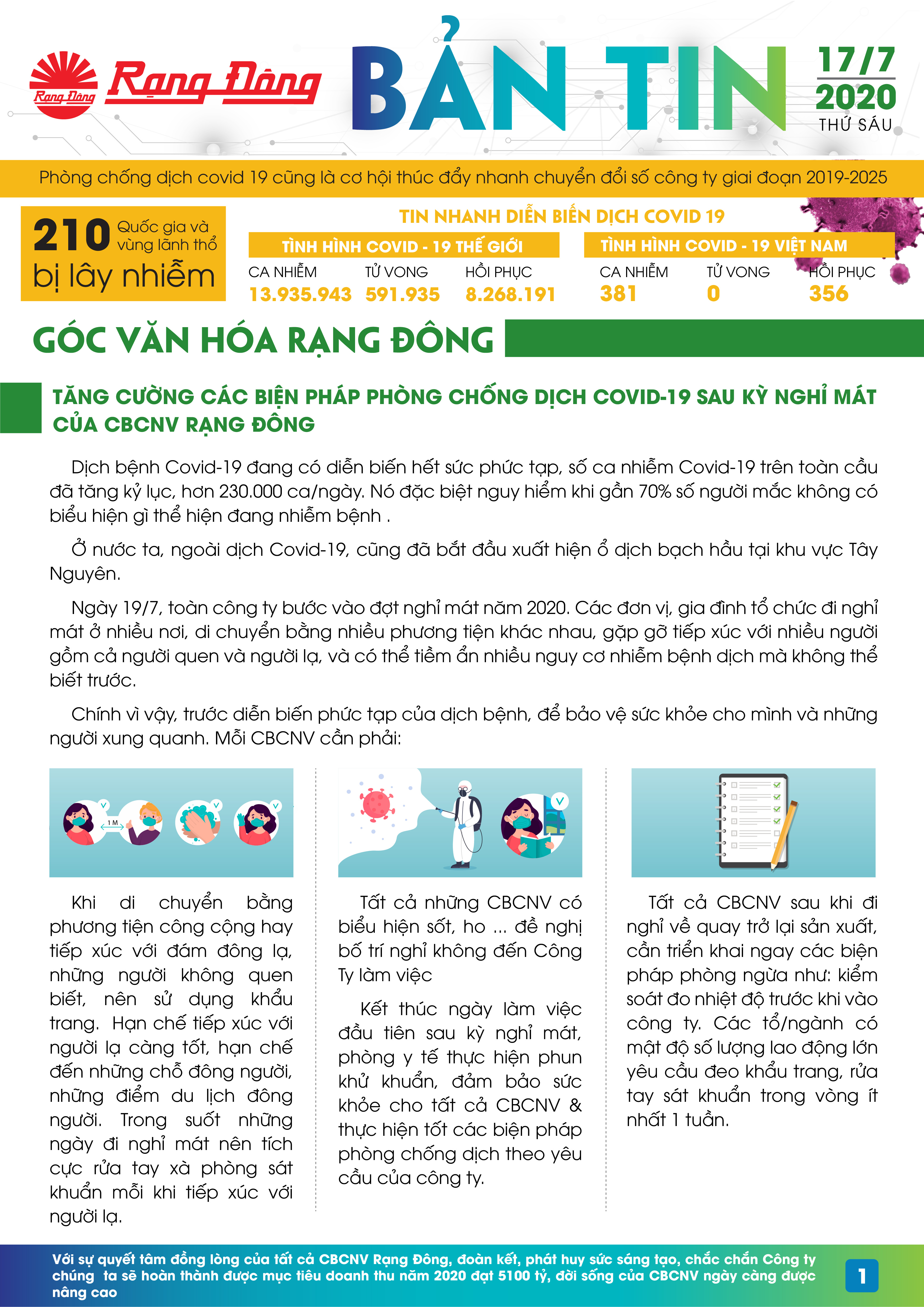 Rạng Đông Rạng Đông

BẢN TIN

17/7
2020
THỨ SÁU

Phòng chống dịch covid 19 cũng là cơ hội thúc đẩy nhanh chuyển đổi số công ty giai đoạn 2019-2025

210 Quốc gia và vùng lãnh thổ bị lây nhiễm

TIN NHANH DIỄN BIẾN DỊCH COVID 19

TÌNH HÌNH COVID - 19 THẾ GIỚI

| CA NHIỄM | TỬ VONG | HỒI PHỤC |
|---|---|---|
| 13.935.943 | 591.935 | 8.268.191 |

TÌNH HÌNH COVID - 19 VIỆT NAM

| CA NHIỄM | TỬ VONG | HỒI PHỤC |
|---|---|---|
| 381 | 0 | 356 |

GÓC VĂN HÓA RẠNG ĐÔNG

TĂNG CƯỜNG CÁC BIỆN PHÁP PHÒNG CHỐNG DỊCH COVID-19 SAU KỲ NGHỈ MÁT CỦA CBCNV RẠNG ĐÔNG

Dịch bệnh Covid-19 đang có diễn biến hết sức phức tạp, số ca nhiễm Covid-19 trên toàn cầu đã tăng kỷ lục, hơn 230.000 ca/ngày. Nó đặc biệt nguy hiểm khi gần 70% số người mắc không có biểu hiện gì thể hiện đang nhiễm bệnh .

Ở nước ta, ngoài dịch Covid-19, cũng đã bắt đầu xuất hiện ổ dịch bạch hầu tại khu vực Tây Nguyên.

Ngày 19/7, toàn công ty bước vào đợt nghỉ mát năm 2020. Các đơn vị, gia đình tổ chức đi nghỉ mát ở nhiều nơi, di chuyển bằng nhiều phương tiện khác nhau, gặp gỡ tiếp xúc với nhiều người gồm cả người quen và người lạ, và có thể tiềm ẩn nhiều nguy cơ nhiễm bệnh dịch mà không thể biết trước.

Chính vì vậy, trước diễn biến phức tạp của dịch bệnh, để bảo vệ sức khỏe cho mình và những người xung quanh. Mỗi CBCNV cần phải:

1 M

Khi di chuyển bằng phương tiện công cộng hay tiếp xúc với đám đông lạ, những người không quen biết, nên sử dụng khẩu trang. Hạn chế tiếp xúc với người lạ càng tốt, hạn chế đến những chỗ đông người, những điểm du lịch đông người. Trong suốt những ngày đi nghỉ mát nên tích cực rửa tay xà phòng sát khuẩn mỗi khi tiếp xúc với người lạ.

Tất cả những CBCNV có biểu hiện sốt, ho ... đề nghị bố trí nghỉ không đến Công Ty làm việc

Kết thúc ngày làm việc đầu tiên sau kỳ nghỉ mát, phòng y tế thực hiện phun khử khuẩn, đảm bảo sức khỏe cho tất cả CBCNV & thực hiện tốt các biện pháp phòng chống dịch theo yêu cầu của công ty.

Tất cả CBCNV sau khi đi nghỉ về quay trở lại sản xuất, cần triển khai ngay các biện pháp phòng ngừa như: kiểm soát đo nhiệt độ trước khi vào công ty. Các tổ/ngành có mật độ số lượng lao động lớn yêu cầu đeo khẩu trang, rửa tay sát khuẩn trong vòng ít nhất 1 tuần.

Với sự quyết tâm đồng lòng của tất cả CBCNV Rạng Đông, đoàn kết, phát huy sức sáng tạo, chắc chắn Công ty chúng ta sẽ hoàn thành được mục tiêu doanh thu năm 2020 đạt 5100 tỷ, đời sống của CBCNV ngày càng được nâng cao

1